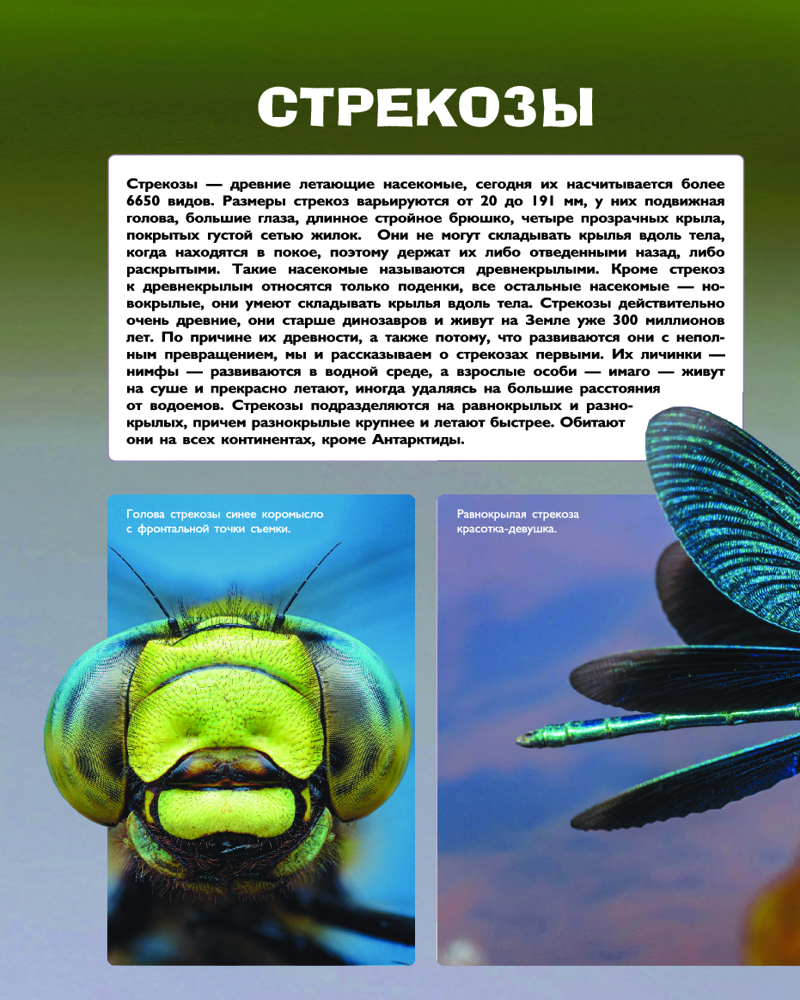 СТРЕКОЗЫ

Стрекозы — древние летающие насекомые, сегодня их насчитывается более 6650 видов. Размеры стрекоз варьируются от 20 до 191 мм, у них подвижная голова, большие глаза, длинное стройное брюшко, четыре прозрачных крыла, покрытых густой сетью жилок. Они не могут складывать крылья вдоль тела, когда находятся в покое, поэтому держат их либо отведенными назад, либо раскрытыми. Такие насекомые называются древнекрылыми. Кроме стрекоз к древнекрылым относятся только поденки, все остальные насекомые — новокрылые, они умеют складывать крылья вдоль тела. Стрекозы действительно очень древние, они старше динозавров и живут на Земле уже 300 миллионов лет. По причине их древности, а также потому, что развиваются они с неполным превращением, мы и рассказываем о стрекозах первыми. Их личинки — нимфы — развиваются в водной среде, а взрослые особи — имаго — живут на суше и прекрасно летают, иногда удаляясь на большие расстояния от водоемов. Стрекозы подразделяются на равнокрылых и разнокрылых, причем разнокрылые крупнее и летают быстрее. Обитают они на всех континентах, кроме Антарктиды.

Голова стрекозы синее коромысло с фронтальной точки съемки.

Равнокрылая стрекоза красотка-девушка.